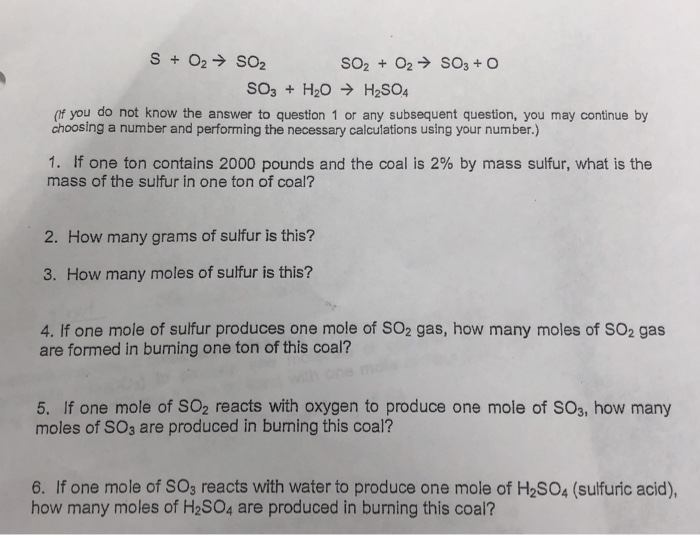 $S + O_2 \rightarrow SO_2$ $SO_2 + O_2 \rightarrow SO_3 + O$

$SO_3 + H_2O \rightarrow H_2SO_4$

(If you do not know the answer to question 1 or any subsequent question, you may continue by choosing a number and performing the necessary calculations using your number.)

1. If one ton contains 2000 pounds and the coal is 2% by mass sulfur, what is the mass of the sulfur in one ton of coal?

2. How many grams of sulfur is this?

3. How many moles of sulfur is this?

4. If one mole of sulfur produces one mole of $SO_2$ gas, how many moles of $SO_2$ gas are formed in burning one ton of this coal?

5. If one mole of $SO_2$ reacts with oxygen to produce one mole of $SO_3$, how many moles of $SO_3$ are produced in burning this coal?

6. If one mole of $SO_3$ reacts with water to produce one mole of $H_2SO_4$ (sulfuric acid), how many moles of $H_2SO_4$ are produced in burning this coal?